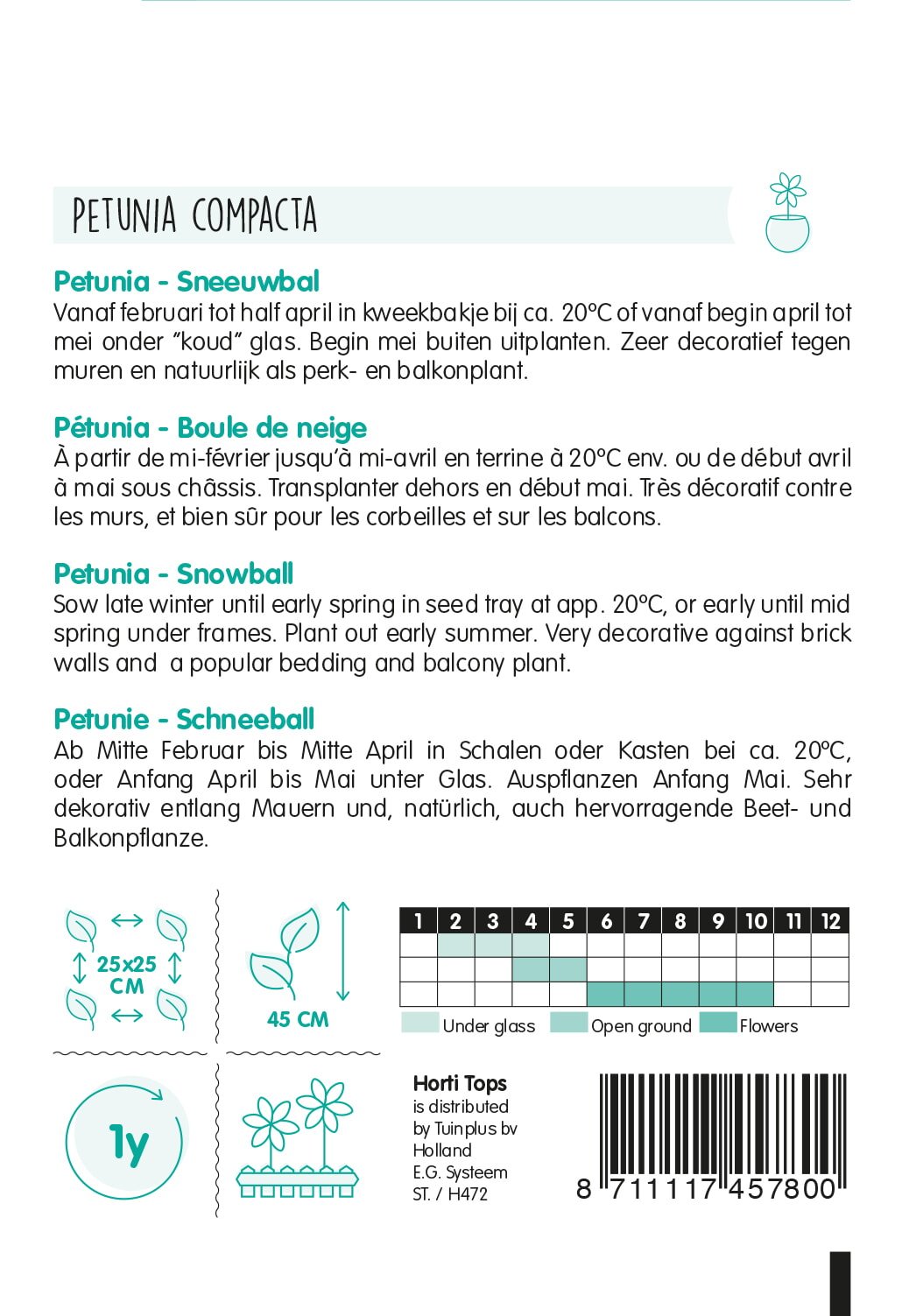 PETUNIA COMPACTA

Petunia - Sneeuwbal
Vanaf februari tot half april in kweekbakje bij ca. 20°C of vanaf begin april tot mei onder "koud" glas. Begin mei buiten uitplanten. Zeer decoratief tegen muren en natuurlijk als perk- en balkonplant.

Pétunia - Boule de neige
À partir de mi-février jusqu'à mi-avril en terrine à 20°C env. ou de début avril à mai sous châssis. Transplanter dehors en début mai. Très décoratif contre les murs, et bien sûr pour les corbeilles et sur les balcons.

Petunia - Snowball
Sow late winter until early spring in seed tray at app. 20°C, or early until mid spring under frames. Plant out early summer. Very decorative against brick walls and a popular bedding and balcony plant.

Petunie - Schneeball
Ab Mitte Februar bis Mitte April in Schalen oder Kasten bei ca. 20°C, oder Anfang April bis Mai unter Glas. Auspflanzen Anfang Mai. Sehr dekorativ entlang Mauern und, natürlich, auch hervorragende Beet- und Balkonpflanze.

25x25 CM

45 CM

| 1 | 2 | 3 | 4 | 5 | 6 | 7 | 8 | 9 | 10 | 11 | 12 |
|---|---|---|---|---|---|---|---|---|---|---|---|
| | | | | | | | | | | | |
| | | | | | | | | | | | |
| | | | | | | | | | | | |

Under glass Open ground Flowers

1y

Horti Tops
is distributed by Tuinplus bv Holland
E.G. Systeem
ST. / H472

8 711117 457800